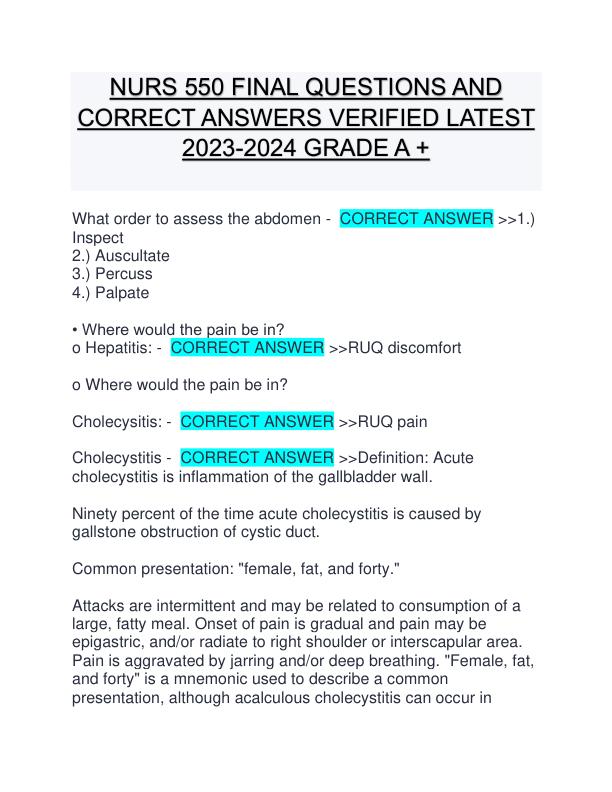 NURS 550 FINAL QUESTIONS AND CORRECT ANSWERS VERIFIED LATEST 2023-2024 GRADE A +

What order to assess the abdomen - CORRECT ANSWER >>1.) Inspect
2.) Auscultate
3.) Percuss
4.) Palpate

• Where would the pain be in?
o Hepatitis: - CORRECT ANSWER >>RUQ discomfort

o Where would the pain be in?

Cholecysitis: - CORRECT ANSWER >>RUQ pain

Cholecystitis - CORRECT ANSWER >>Definition: Acute cholecystitis is inflammation of the gallbladder wall.

Ninety percent of the time acute cholecystitis is caused by gallstone obstruction of cystic duct.

Common presentation: "female, fat, and forty."

Attacks are intermittent and may be related to consumption of a large, fatty meal. Onset of pain is gradual and pain may be epigastric, and/or radiate to right shoulder or interscapular area. Pain is aggravated by jarring and/or deep breathing. "Female, fat, and forty" is a mnemonic used to describe a common presentation, although acalculous cholecystitis can occur in